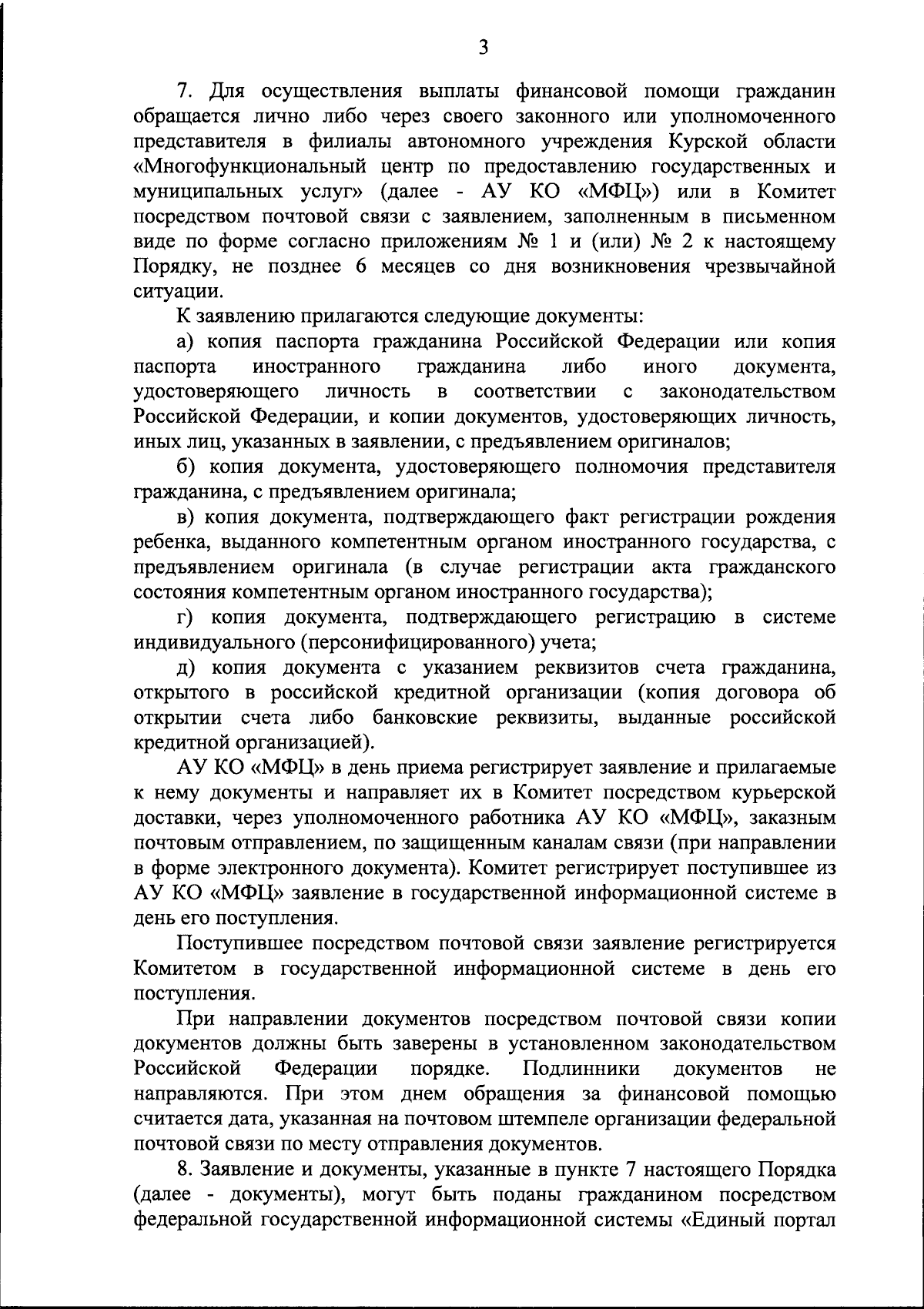 3

7. Для осуществления выплаты финансовой помощи гражданин обращается лично либо через своего законного или уполномоченного представителя в филиалы автономного учреждения Курской области «Многофункциональный центр по предоставлению государственных и муниципальных услуг» (далее - АУ КО «МФЦ») или в Комитет посредством почтовой связи с заявлением, заполненным в письменном виде по форме согласно приложениям № 1 и (или) № 2 к настоящему Порядку, не позднее 6 месяцев со дня возникновения чрезвычайной ситуации.

К заявлению прилагаются следующие документы:

а) копия паспорта гражданина Российской Федерации или копия паспорта иностранного гражданина либо иного документа, удостоверяющего личность в соответствии с законодательством Российской Федерации, и копии документов, удостоверяющих личность, иных лиц, указанных в заявлении, с предъявлением оригиналов;

б) копия документа, удостоверяющего полномочия представителя гражданина, с предъявлением оригинала;

в) копия документа, подтверждающего факт регистрации рождения ребенка, выданного компетентным органом иностранного государства, с предъявлением оригинала (в случае регистрации акта гражданского состояния компетентным органом иностранного государства);

г) копия документа, подтверждающего регистрацию в системе индивидуального (персонифицированного) учета;

д) копия документа с указанием реквизитов счета гражданина, открытого в российской кредитной организации (копия договора об открытии счета либо банковские реквизиты, выданные российской кредитной организацией).

АУ КО «МФЦ» в день приема регистрирует заявление и прилагаемые к нему документы и направляет их в Комитет посредством курьерской доставки, через уполномоченного работника АУ КО «МФЦ», заказным почтовым отправлением, по защищенным каналам связи (при направлении в форме электронного документа). Комитет регистрирует поступившее из АУ КО «МФЦ» заявление в государственной информационной системе в день его поступления.

Поступившее посредством почтовой связи заявление регистрируется Комитетом в государственной информационной системе в день его поступления.

При направлении документов посредством почтовой связи копии документов должны быть заверены в установленном законодательством Российской Федерации порядке. Подлинники документов не направляются. При этом днем обращения за финансовой помощью считается дата, указанная на почтовом штемпеле организации федеральной почтовой связи по месту отправления документов.

8. Заявление и документы, указанные в пункте 7 настоящего Порядка (далее - документы), могут быть поданы гражданином посредством федеральной государственной информационной системы «Единый портал